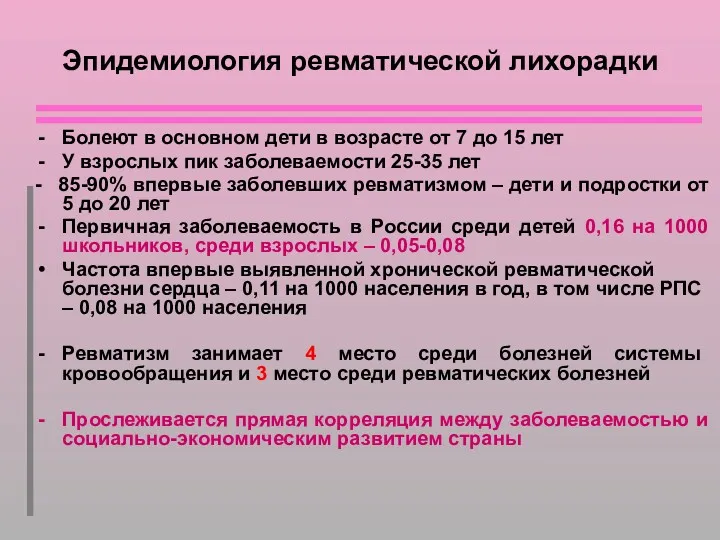 Эпидемиология ревматической лихорадки

- Болеют в основном дети в возрасте от 7 до 15 лет
- У взрослых пик заболеваемости 25-35 лет
- 85-90% впервые заболевших ревматизмом – дети и подростки от 5 до 20 лет
- Первичная заболеваемость в России среди детей 0,16 на 1000 школьников, среди взрослых – 0,05-0,08
• Частота впервые выявленной хронической ревматической болезни сердца – 0,11 на 1000 населения в год, в том числе РПС – 0,08 на 1000 населения

- Ревматизм занимает 4 место среди болезней системы кровообращения и 3 место среди ревматических болезней

- Прослеживается прямая корреляция между заболеваемостью и социально-экономическим развитием страны